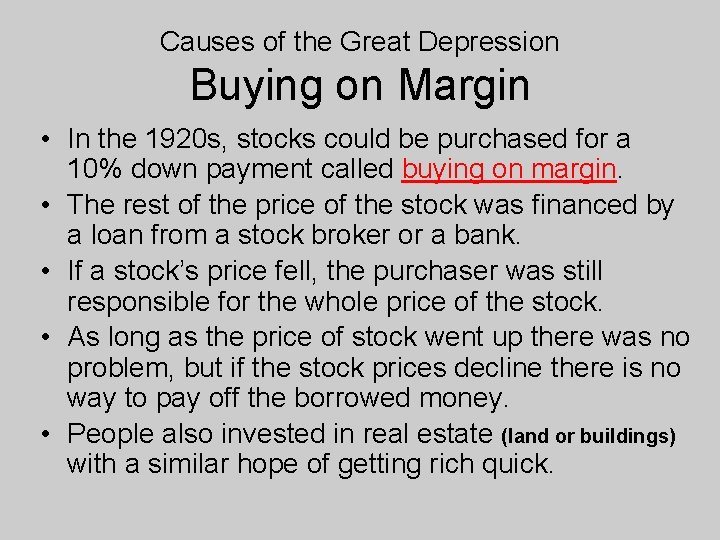 Causes of the Great Depression
Buying on Margin

• In the 1920s, stocks could be purchased for a 10% down payment called buying on margin.
• The rest of the price of the stock was financed by a loan from a stock broker or a bank.
• If a stock's price fell, the purchaser was still responsible for the whole price of the stock.
• As long as the price of stock went up there was no problem, but if the stock prices decline there is no way to pay off the borrowed money.
• People also invested in real estate (land or buildings) with a similar hope of getting rich quick.